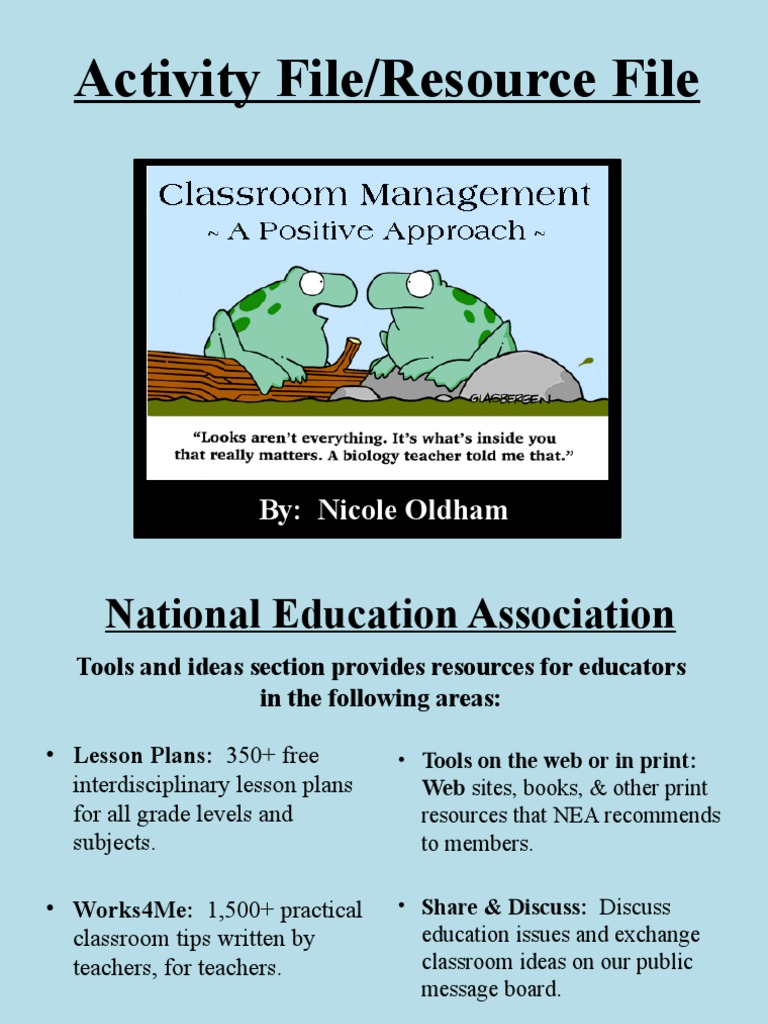 Activity File/Resource File

Classroom Management
~ A Positive Approach ~

GLASBERGEN

"Looks aren't everything. It's what's inside you that really matters. A biology teacher told me that."

By: Nicole Oldham

National Education Association

Tools and ideas section provides resources for educators in the following areas:

• Lesson Plans: 350+ free interdisciplinary lesson plans for all grade levels and subjects.

• Works4Me: 1,500+ practical classroom tips written by teachers, for teachers.

• Tools on the web or in print: Web sites, books, & other print resources that NEA recommends to members.

• Share & Discuss: Discuss education issues and exchange classroom ideas on our public message board.